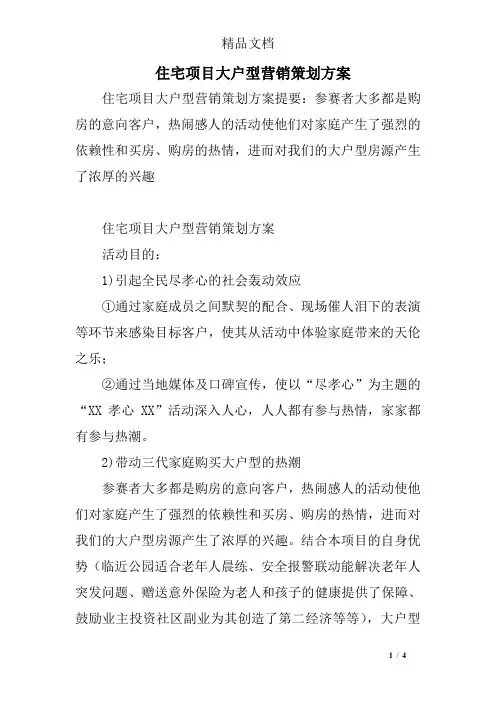 精品文档

住宅项目大户型营销策划方案

住宅项目大户型营销策划方案提要：参赛者大多都是购房的意向客户，热闹感人的活动使他们对家庭产生了强烈的依赖性和买房、购房的热情，进而对我们的大户型房源产生了浓厚的兴趣

住宅项目大户型营销策划方案

活动目的：

1)引起全民尽孝心的社会轰动效应

①通过家庭成员之间默契的配合、现场催人泪下的表演等环节来感染目标客户，使其从活动中体验家庭带来的天伦之乐；

②通过当地媒体及口碑宣传，使以“尽孝心”为主题的“XX 孝心 XX”活动深入人心，人人都有参与热情，家家都有参与热潮。

2)带动三代家庭购买大户型的热潮

参赛者大多都是购房的意向客户，热闹感人的活动使他们对家庭产生了强烈的依赖性和买房、购房的热情，进而对我们的大户型房源产生了浓厚的兴趣。结合本项目的自身优势（临近公园适合老年人晨练、安全报警联动能解决老年人突发问题、赠送意外保险为老人和孩子的健康提供了保障、鼓励业主投资社区副业为其创造了第二经济等等），大户型

1 / 4